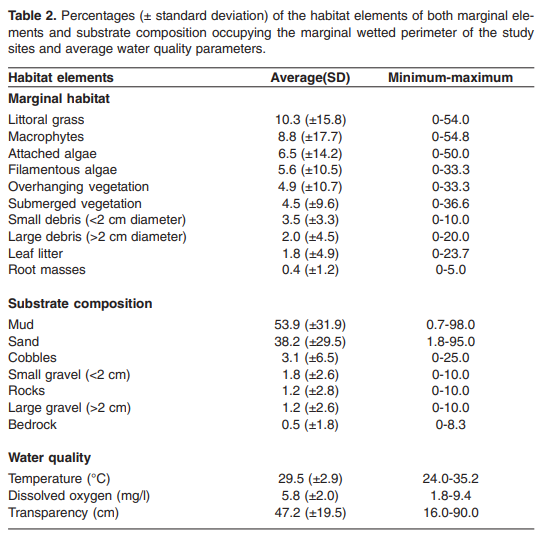 **Table 2.** Percentages (± standard deviation) of the habitat elements of both marginal elements and substrate composition occupying the marginal wetted perimeter of the study sites and average water quality parameters.

| Habitat elements | Average(SD) | Minimum-maximum |
|---|---|---|
| **Marginal habitat** | | |
| Littoral grass | 10.3 (±15.8) | 0-54.0 |
| Macrophytes | 8.8 (±17.7) | 0-54.8 |
| Attached algae | 6.5 (±14.2) | 0-50.0 |
| Filamentous algae | 5.6 (±10.5) | 0-33.3 |
| Overhanging vegetation | 4.9 (±10.7) | 0-33.3 |
| Submerged vegetation | 4.5 (±9.6) | 0-36.6 |
| Small debris (<2 cm diameter) | 3.5 (±3.3) | 0-10.0 |
| Large debris (>2 cm diameter) | 2.0 (±4.5) | 0-20.0 |
| Leaf litter | 1.8 (±4.9) | 0-23.7 |
| Root masses | 0.4 (±1.2) | 0-5.0 |
| **Substrate composition** | | |
| Mud | 53.9 (±31.9) | 0.7-98.0 |
| Sand | 38.2 (±29.5) | 1.8-95.0 |
| Cobbles | 3.1 (±6.5) | 0-25.0 |
| Small gravel (<2 cm) | 1.8 (±2.6) | 0-10.0 |
| Rocks | 1.2 (±2.8) | 0-10.0 |
| Large gravel (>2 cm) | 1.2 (±2.6) | 0-10.0 |
| Bedrock | 0.5 (±1.8) | 0-8.3 |
| **Water quality** | | |
| Temperature (°C) | 29.5 (±2.9) | 24.0-35.2 |
| Dissolved oxygen (mg/l) | 5.8 (±2.0) | 1.8-9.4 |
| Transparency (cm) | 47.2 (±19.5) | 16.0-90.0 |